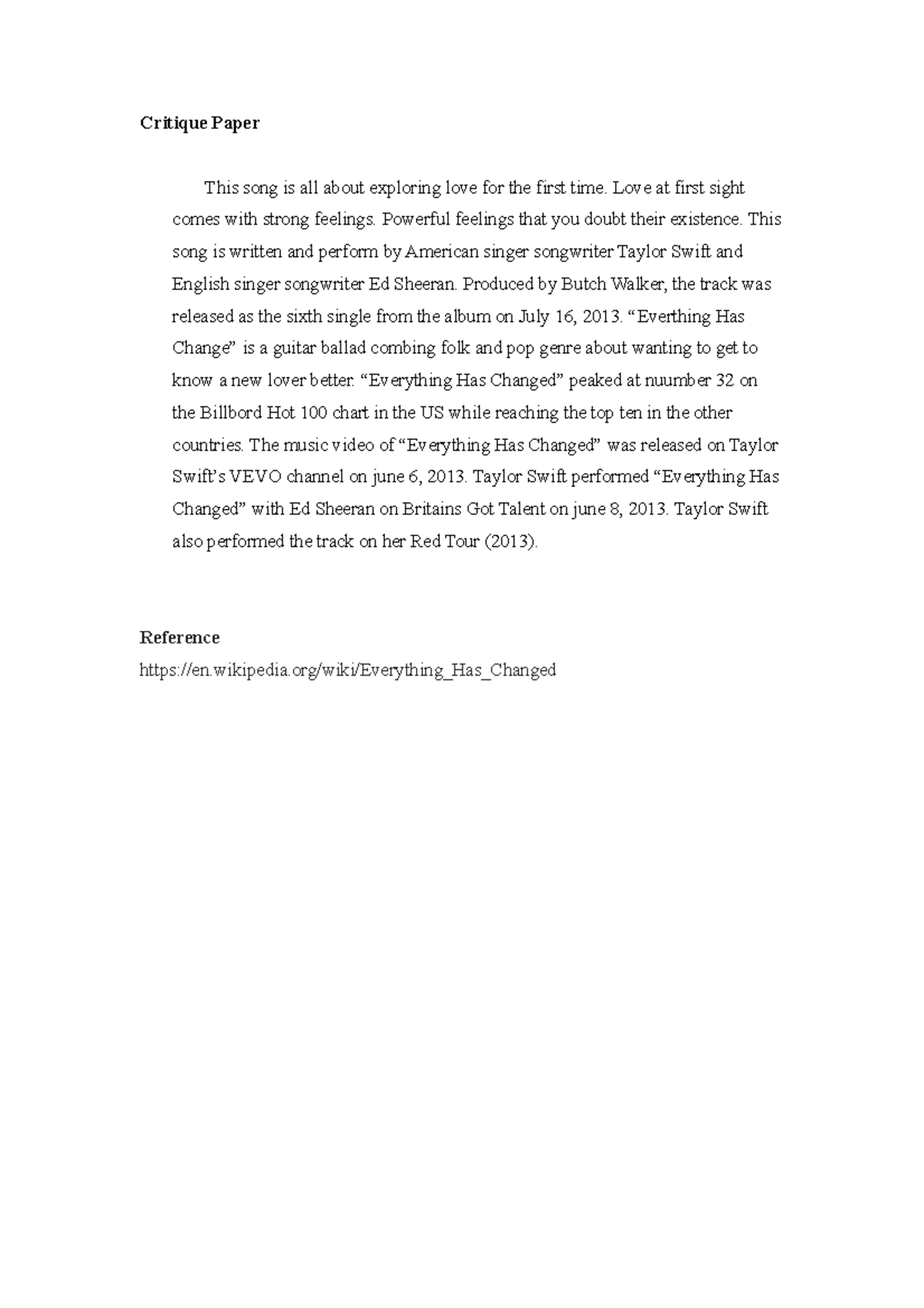 Critique Paper

This song is all about exploring love for the first time. Love at first sight comes with strong feelings. Powerful feelings that you doubt their existence. This song is written and perform by American singer songwriter Taylor Swift and English singer songwriter Ed Sheeran. Produced by Butch Walker, the track was released as the sixth single from the album on July 16, 2013. “Everthing Has Change” is a guitar ballad combing folk and pop genre about wanting to get to know a new lover better. “Everything Has Changed” peaked at nuumber 32 on the Billbord Hot 100 chart in the US while reaching the top ten in the other countries. The music video of “Everything Has Changed” was released on Taylor Swift’s VEVO channel on june 6, 2013. Taylor Swift performed “Everything Has Changed” with Ed Sheeran on Britains Got Talent on june 8, 2013. Taylor Swift also performed the track on her Red Tour (2013).

Reference
https://en.wikipedia.org/wiki/Everything_Has_Changed